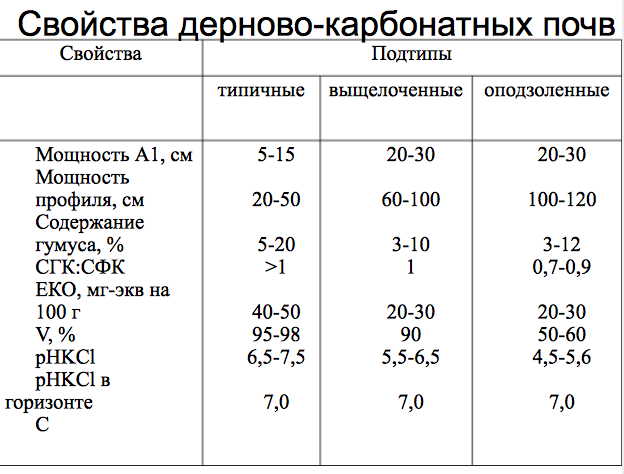 Свойства дерново-карбонатных почв

| Свойства | Подтипы | | |
|---|---|---|---|
| | типичные | выщелоченные | оподзоленные |
| Мощность А1, см | 5-15 | 20-30 | 20-30 |
| Мощность профиля, см | 20-50 | 60-100 | 100-120 |
| Содержание гумуса, % | 5-20 | 3-10 | 3-12 |
| СГК:СФК | >1 | 1 | 0,7-0,9 |
| ЕКО, мг-экв на 100 г | 40-50 | 20-30 | 20-30 |
| V, % | 95-98 | 90 | 50-60 |
| pHKCl | 6,5-7,5 | 5,5-6,5 | 4,5-5,6 |
| pHKCl в горизонте С | 7,0 | 7,0 | 7,0 |